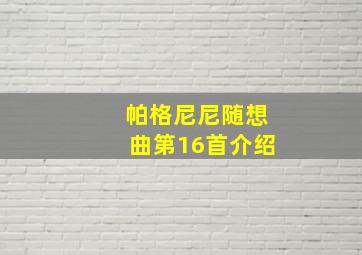 帕格尼尼随想曲第16首介绍